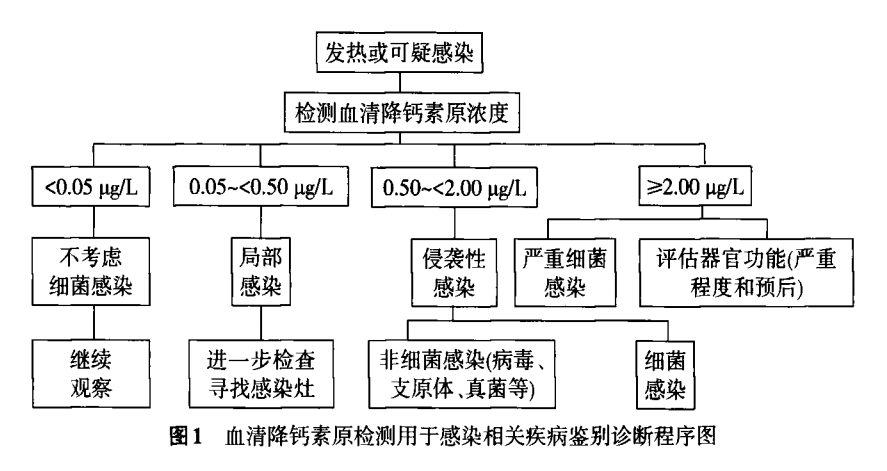 发热或可疑感染

检测血清降钙素原浓度

<0.05 μg/L

0.05~<0.50 μg/L

0.50~<2.00 μg/L

≥2.00 μg/L

不考虑细菌感染

局部感染

侵袭性感染

严重细菌感染

评估器官功能(严重程度和预后)

继续观察

进一步检查寻找感染灶

非细菌感染(病毒、支原体、真菌等)

细菌感染

图1　血清降钙素原检测用于感染相关疾病鉴别诊断程序图